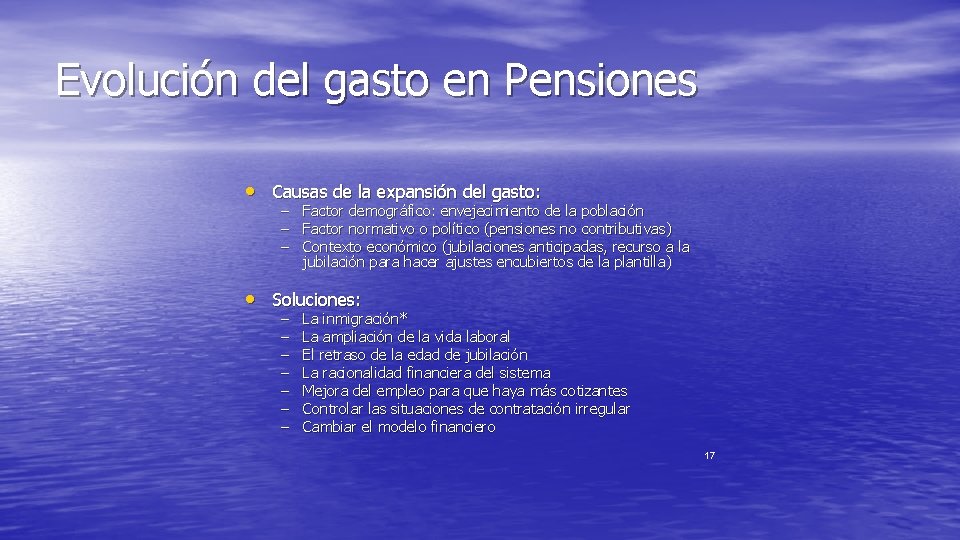 Evolución del gasto en Pensiones

• Causas de la expansión del gasto:
– Factor demográfico: envejecimiento de la población
– Factor normativo o político (pensiones no contributivas)
– Contexto económico (jubilaciones anticipadas, recurso a la jubilación para hacer ajustes encubiertos de la plantilla)

• Soluciones:
– La inmigración*
– La ampliación de la vida laboral
– El retraso de la edad de jubilación
– La racionalidad financiera del sistema
– Mejora del empleo para que haya más cotizantes
– Controlar las situaciones de contratación irregular
– Cambiar el modelo financiero

17